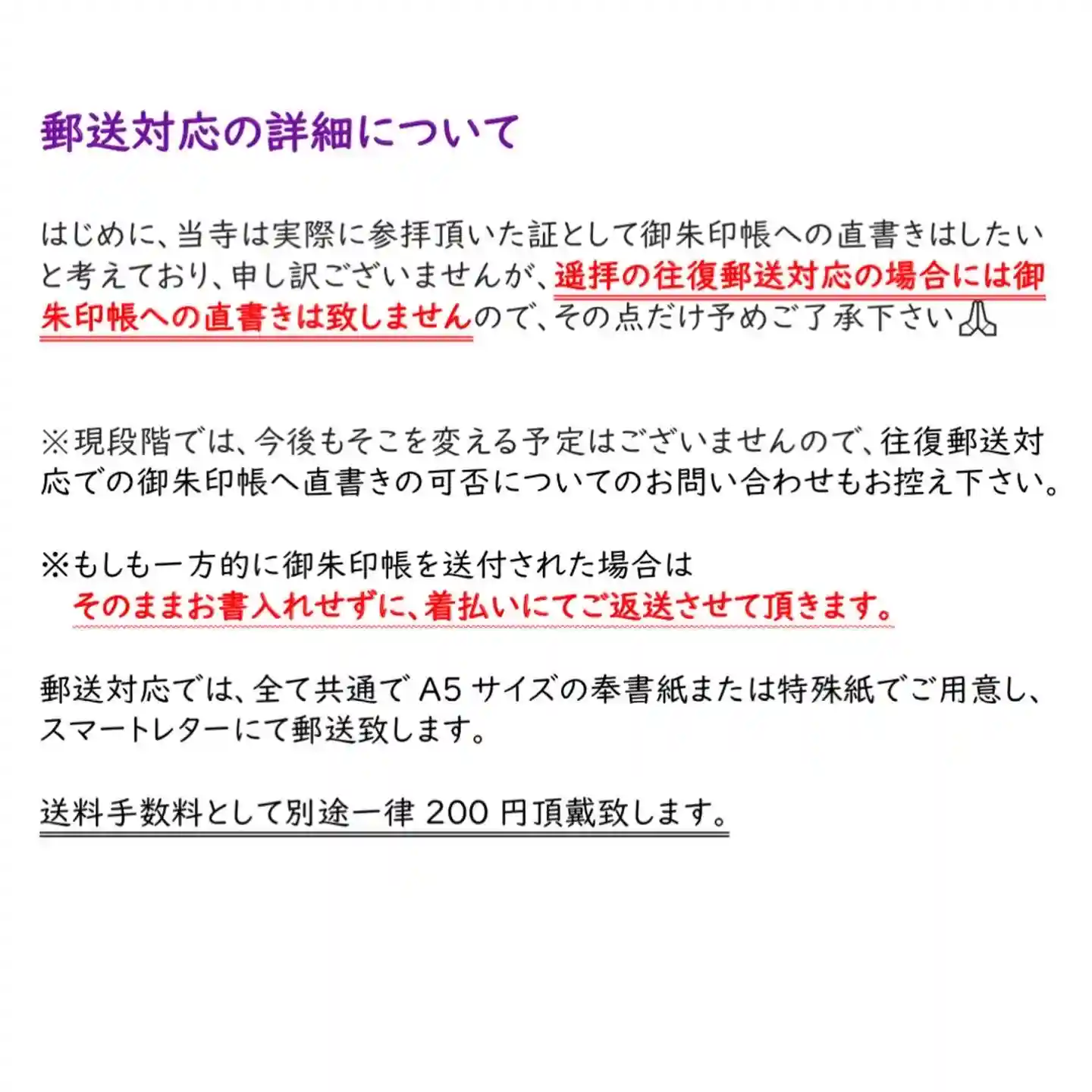 郵送対応の詳細について

はじめに、当寺は実際に参拝頂いた証として御朱印帳への直書きはしたいと考えており、申し訳ございませんが、遥拝の往復郵送対応の場合には御朱印帳への直書きは致しませんので、その点だけ予めご了承下さい🙏

※現段階では、今後もそこを変える予定はございませんので、往復郵送対応での御朱印帳へ直書きの可否についてのお問い合わせもお控え下さい。

※もしも一方的に御朱印帳を送付された場合は
そのままお書入れせずに、着払いにてご返送させて頂きます。

郵送対応では、全て共通で A5 サイズの奉書紙または特殊紙でご用意し、スマートレターにて郵送致します。

送料手数料として別途一律 200 円頂戴致します。